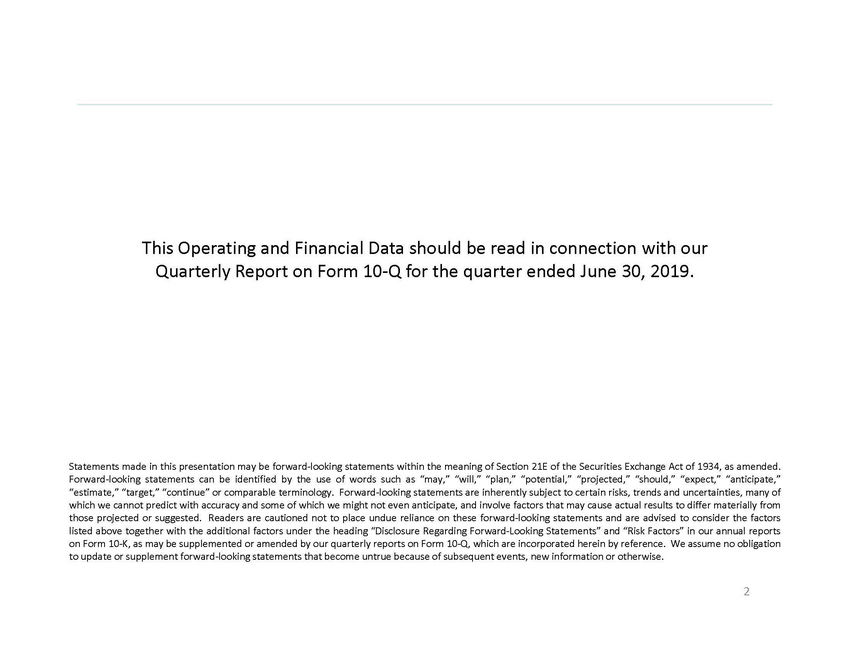 This Operating and Financial Data should be read in connection with our Quarterly Report on Form 10-Q for the quarter ended June 30, 2019.

Statements made in this presentation may be forward-looking statements within the meaning of Section 21E of the Securities Exchange Act of 1934, as amended. Forward-looking statements can be identified by the use of words such as "may," "will," "plan," "potential," "projected," "should," "expect," "anticipate," "estimate," "target," "continue" or comparable terminology. Forward-looking statements are inherently subject to certain risks, trends and uncertainties, many of which we cannot predict with accuracy and some of which we might not even anticipate, and involve factors that may cause actual results to differ materially from those projected or suggested. Readers are cautioned not to place undue reliance on these forward-looking statements and are advised to consider the factors listed above together with the additional factors under the heading "Disclosure Regarding Forward-Looking Statements" and "Risk Factors" in our annual reports on Form 10-K, as may be supplemented or amended by our quarterly reports on Form 10-Q, which are incorporated herein by reference. We assume no obligation to update or supplement forward-looking statements that become untrue because of subsequent events, new information or otherwise.

2